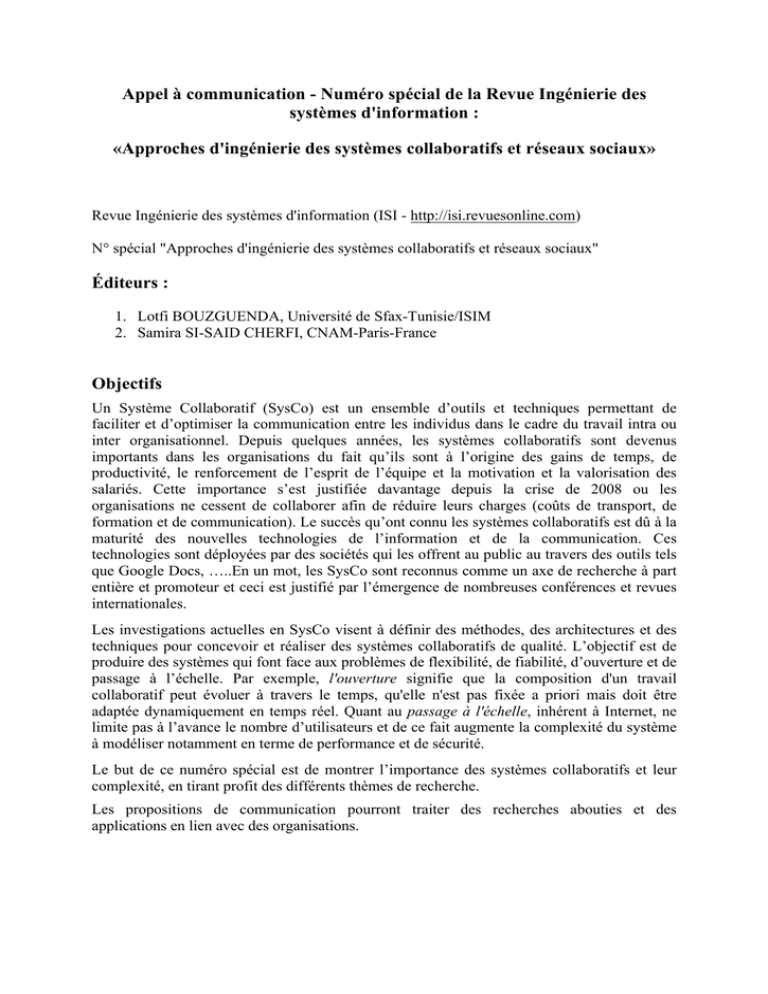 Appel à communication - Numéro spécial de la Revue Ingénierie des systèmes d'information :

«Approches d'ingénierie des systèmes collaboratifs et réseaux sociaux»

Revue Ingénierie des systèmes d'information (ISI - http://isi.revuesonline.com)

N° spécial "Approches d'ingénierie des systèmes collaboratifs et réseaux sociaux"

Éditeurs :

1. Lotfi BOUZGUENDA, Université de Sfax-Tunisie/ISIM
2. Samira SI-SAID CHERFI, CNAM-Paris-France

Objectifs

Un Système Collaboratif (SysCo) est un ensemble d'outils et techniques permettant de faciliter et d'optimiser la communication entre les individus dans le cadre du travail intra ou inter organisationnel. Depuis quelques années, les systèmes collaboratifs sont devenus importants dans les organisations du fait qu'ils sont à l'origine des gains de temps, de productivité, le renforcement de l'esprit de l'équipe et la motivation et la valorisation des salariés. Cette importance s'est justifiée davantage depuis la crise de 2008 ou les organisations ne cessent de collaborer afin de réduire leurs charges (coûts de transport, de formation et de communication). Le succès qu'ont connu les systèmes collaboratifs est dû à la maturité des nouvelles technologies de l'information et de la communication. Ces technologies sont déployées par des sociétés qui les offrent au public au travers des outils tels que Google Docs, …..En un mot, les SysCo sont reconnus comme un axe de recherche à part entière et promoteur et ceci est justifié par l'émergence de nombreuses conférences et revues internationales.

Les investigations actuelles en SysCo visent à définir des méthodes, des architectures et des techniques pour concevoir et réaliser des systèmes collaboratifs de qualité. L'objectif est de produire des systèmes qui font face aux problèmes de flexibilité, de fiabilité, d'ouverture et de passage à l'échelle. Par exemple, l'ouverture signifie que la composition d'un travail collaboratif peut évoluer à travers le temps, qu'elle n'est pas fixée a priori mais doit être adaptée dynamiquement en temps réel. Quant au passage à l'échelle, inhérent à Internet, ne limite pas à l'avance le nombre d'utilisateurs et de ce fait augmente la complexité du système à modéliser notamment en terme de performance et de sécurité.

Le but de ce numéro spécial est de montrer l'importance des systèmes collaboratifs et leur complexité, en tirant profit des différents thèmes de recherche.

Les propositions de communication pourront traiter des recherches abouties et des applications en lien avec des organisations.